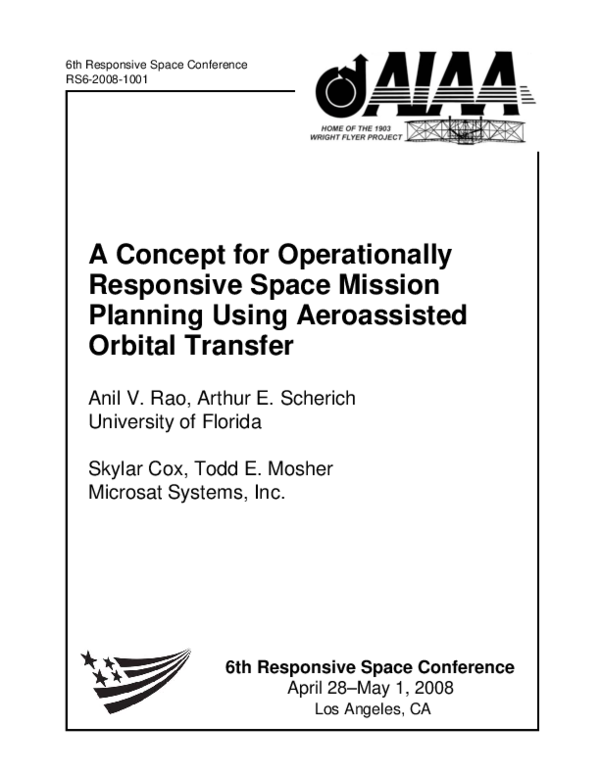 6th Responsive Space Conference
RS6-2008-1001

AIAA
HOME OF THE 1903
WRIGHT FLYER PROJECT

A Concept for Operationally Responsive Space Mission Planning Using Aeroassisted Orbital Transfer

Anil V. Rao, Arthur E. Scherich
University of Florida

Skylar Cox, Todd E. Mosher
Microsat Systems, Inc.

6th Responsive Space Conference
April 28–May 1, 2008
Los Angeles, CA